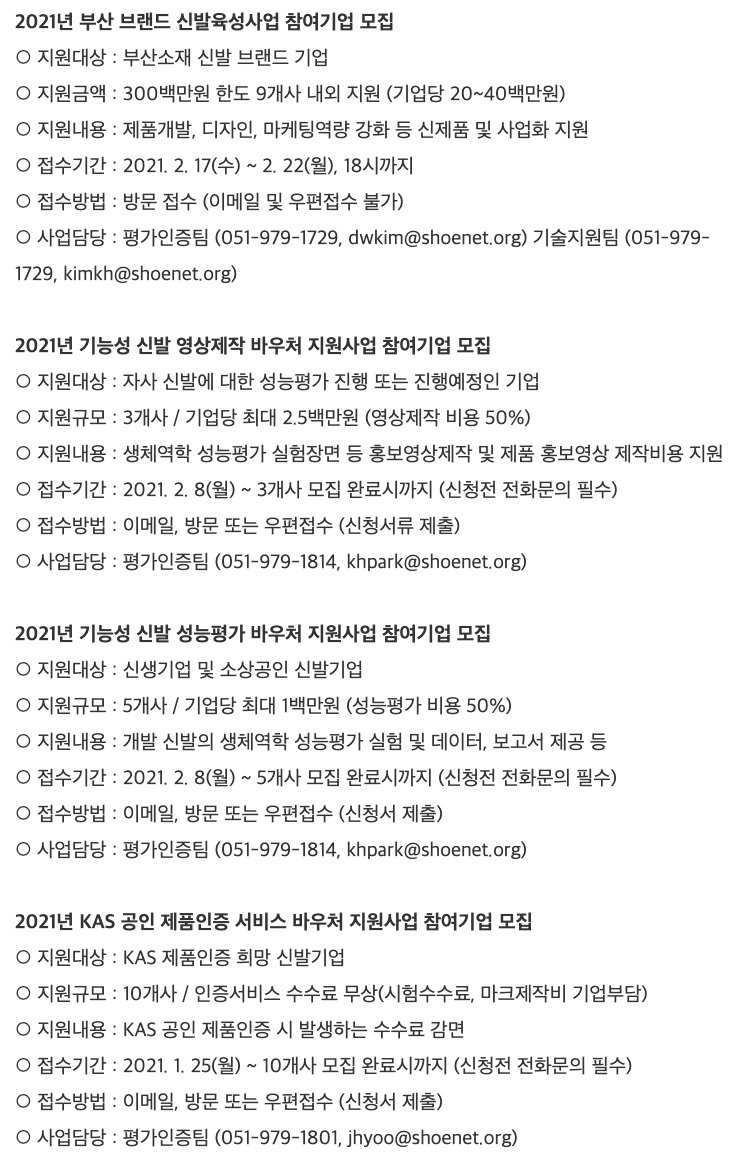 2021년 부산 브랜드 신발육성사업 참여기업 모집
○ 지원대상 : 부산소재 신발 브랜드 기업
○ 지원금액 : 300백만원 한도 9개사 내외 지원 (기업당 20~40백만원)
○ 지원내용 : 제품개발, 디자인, 마케팅역량 강화 등 신제품 및 사업화 지원
○ 접수기간 : 2021. 2. 17(수) ~ 2. 22(월), 18시까지
○ 접수방법 : 방문 접수 (이메일 및 우편접수 불가)
○ 사업담당 : 평가인증팀 (051-979-1729, dwkim@shoenet.org) 기술지원팀 (051-979-1729, kimkh@shoenet.org)

2021년 기능성 신발 영상제작 바우처 지원사업 참여기업 모집
○ 지원대상 : 자사 신발에 대한 성능평가 진행 또는 진행예정인 기업
○ 지원규모 : 3개사 / 기업당 최대 2.5백만원 (영상제작 비용 50%)
○ 지원내용 : 생체역학 성능평가 실험장면 등 홍보영상제작 및 제품 홍보영상 제작비용 지원
○ 접수기간 : 2021. 2. 8(월) ~ 3개사 모집 완료시까지 (신청전 전화문의 필수)
○ 접수방법 : 이메일, 방문 또는 우편접수 (신청서류 제출)
○ 사업담당 : 평가인증팀 (051-979-1814, khpark@shoenet.org)

2021년 기능성 신발 성능평가 바우처 지원사업 참여기업 모집
○ 지원대상 : 신생기업 및 소상공인 신발기업
○ 지원규모 : 5개사 / 기업당 최대 1백만원 (성능평가 비용 50%)
○ 지원내용 : 개발 신발의 생체역학 성능평가 실험 및 데이터, 보고서 제공 등
○ 접수기간 : 2021. 2. 8(월) ~ 5개사 모집 완료시까지 (신청전 전화문의 필수)
○ 접수방법 : 이메일, 방문 또는 우편접수 (신청서 제출)
○ 사업담당 : 평가인증팀 (051-979-1814, khpark@shoenet.org)

2021년 KAS 공인 제품인증 서비스 바우처 지원사업 참여기업 모집
○ 지원대상 : KAS 제품인증 희망 신발기업
○ 지원규모 : 10개사 / 인증서비스 수수료 무상(시험수수료, 마크제작비 기업부담)
○ 지원내용 : KAS 공인 제품인증 시 발생하는 수수료 감면
○ 접수기간 : 2021. 1. 25(월) ~ 10개사 모집 완료시까지 (신청전 전화문의 필수)
○ 접수방법 : 이메일, 방문 또는 우편접수 (신청서 제출)
○ 사업담당 : 평가인증팀 (051-979-1801, jhyoo@shoenet.org)